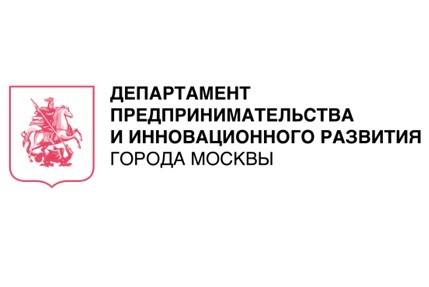 ДЕПАРТАМЕНТ
ПРЕДПРИНИМАТЕЛЬСТВА
И ИННОВАЦИОННОГО РАЗВИТИЯ
ГОРОДА МОСКВЫ